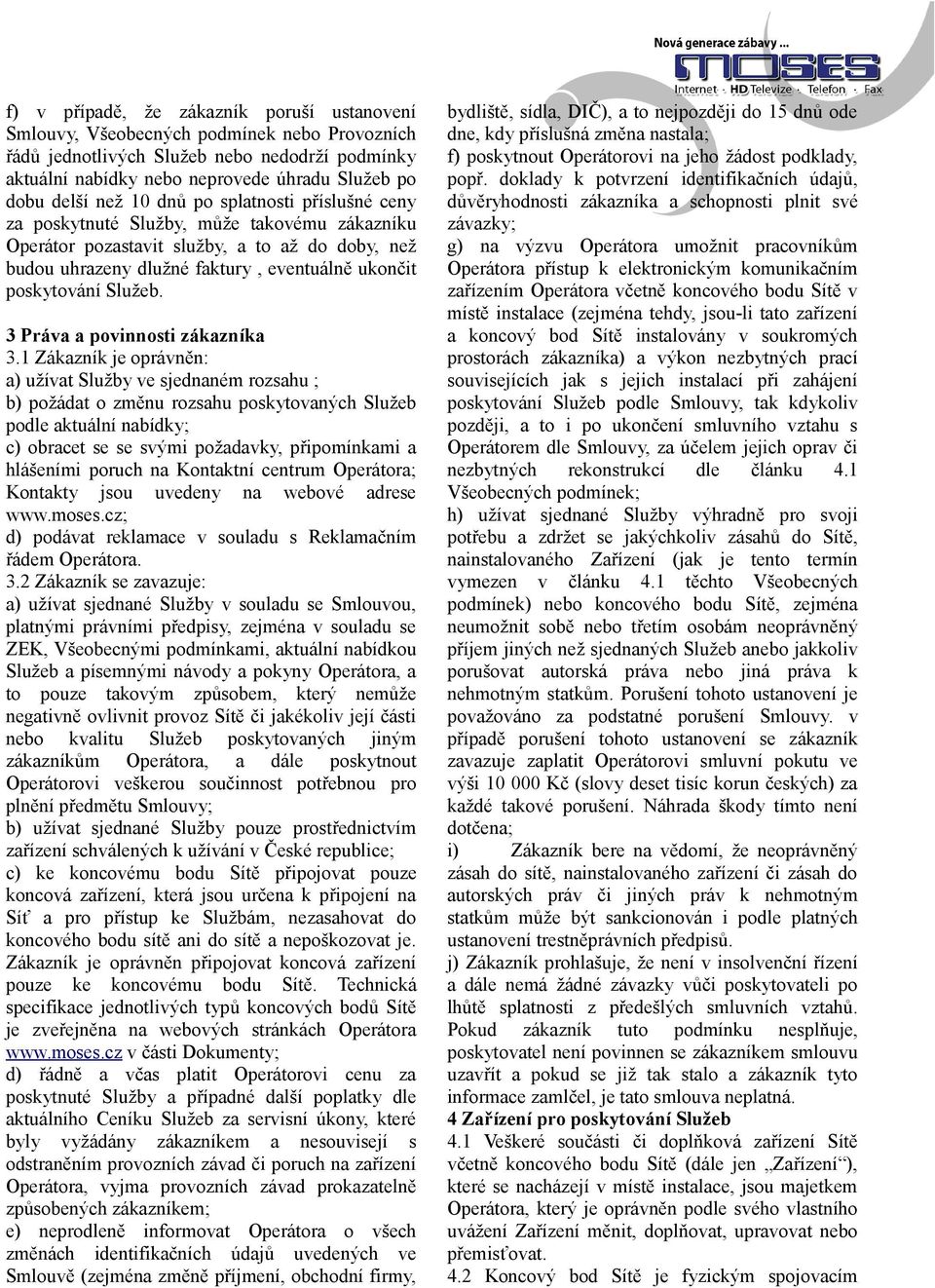 Nová generace zábavy ...
MOSES
Internet · HD Televize · Telefon · Fax

f) v případě, že zákazník poruší ustanovení Smlouvy, Všeobecných podmínek nebo Provozních řádů jednotlivých Služeb nebo nedodrží podmínky aktuální nabídky nebo neprovede úhradu Služeb po dobu delší než 10 dnů po splatnosti příslušné ceny za poskytnuté Služby, může takovému zákazníku Operátor pozastavit služby, a to až do doby, než budou uhrazeny dlužné faktury , eventuálně ukončit poskytování Služeb.

3 Práva a povinnosti zákazníka
3.1 Zákazník je oprávněn:
a) užívat Služby ve sjednaném rozsahu ;
b) požádat o změnu rozsahu poskytovaných Služeb podle aktuální nabídky;
c) obracet se se svými požadavky, připomínkami a hlášeními poruch na Kontaktní centrum Operátora; Kontakty jsou uvedeny na webové adrese www.moses.cz;
d) podávat reklamace v souladu s Reklamačním řádem Operátora.
3.2 Zákazník se zavazuje:
a) užívat sjednané Služby v souladu se Smlouvou, platnými právními předpisy, zejména v souladu se ZEK, Všeobecnými podmínkami, aktuální nabídkou Služeb a písemnými návody a pokyny Operátora, a to pouze takovým způsobem, který nemůže negativně ovlivnit provoz Sítě či jakékoliv její části nebo kvalitu Služeb poskytovaných jiným zákazníkům Operátora, a dále poskytnout Operátorovi veškerou součinnost potřebnou pro plnění předmětu Smlouvy;
b) užívat sjednané Služby pouze prostřednictvím zařízení schválených k užívání v České republice;
c) ke koncovému bodu Sítě připojovat pouze koncová zařízení, která jsou určena k připojení na Síť a pro přístup ke Službám, nezasahovat do koncového bodu sítě ani do sítě a nepoškozovat je. Zákazník je oprávněn připojovat koncová zařízení pouze ke koncovému bodu Sítě. Technická specifikace jednotlivých typů koncových bodů Sítě je zveřejněna na webových stránkách Operátora www.moses.cz v části Dokumenty;
d) řádně a včas platit Operátorovi cenu za poskytnuté Služby a případné další poplatky dle aktuálního Ceníku Služeb za servisní úkony, které byly vyžádány zákazníkem a nesouvisejí s odstraněním provozních závad či poruch na zařízení Operátora, vyjma provozních závad prokazatelně způsobených zákazníkem;
e) neprodleně informovat Operátora o všech změnách identifikačních údajů uvedených ve Smlouvě (zejména změně příjmení, obchodní firmy, bydliště, sídla, DIČ), a to nejpozději do 15 dnů ode dne, kdy příslušná změna nastala;
f) poskytnout Operátorovi na jeho žádost podklady, popř. doklady k potvrzení identifikačních údajů, důvěryhodnosti zákazníka a schopnosti plnit své závazky;
g) na výzvu Operátora umožnit pracovníkům Operátora přístup k elektronickým komunikačním zařízením Operátora včetně koncového bodu Sítě v místě instalace (zejména tehdy, jsou-li tato zařízení a koncový bod Sítě instalovány v soukromých prostorách zákazníka) a výkon nezbytných prací souvisejících jak s jejich instalací při zahájení poskytování Služeb podle Smlouvy, tak kdykoliv později, a to i po ukončení smluvního vztahu s Operátorem dle Smlouvy, za účelem jejich oprav či nezbytných rekonstrukcí dle článku 4.1 Všeobecných podmínek;
h) užívat sjednané Služby výhradně pro svoji potřebu a zdržet se jakýchkoliv zásahů do Sítě, nainstalovaného Zařízení (jak je tento termín vymezen v článku 4.1 těchto Všeobecných podmínek) nebo koncového bodu Sítě, zejména neumožnit sobě nebo třetím osobám neoprávněný příjem jiných než sjednaných Služeb anebo jakkoliv porušovat autorská práva nebo jiná práva k nehmotným statkům. Porušení tohoto ustanovení je považováno za podstatné porušení Smlouvy. v případě porušení tohoto ustanovení se zákazník zavazuje zaplatit Operátorovi smluvní pokutu ve výši 10 000 Kč (slovy deset tisíc korun českých) za každé takové porušení. Náhrada škody tímto není dotčena;
i) Zákazník bere na vědomí, že neoprávněný zásah do sítě, nainstalovaného zařízení či zásah do autorských práv či jiných práv k nehmotným statkům může být sankcionován i podle platných ustanovení trestněprávních předpisů.
j) Zákazník prohlašuje, že není v insolvenční řízení a dále nemá žádné závazky vůči poskytovateli po lhůtě splatnosti z předešlých smluvních vztahů. Pokud zákazník tuto podmínku nesplňuje, poskytovatel není povinnen se zákazníkem smlouvu uzavřít a pokud se již tak stalo a zákazník tyto informace zamlčel, je tato smlouva neplatná.
4 Zařízení pro poskytování Služeb
4.1 Veškeré součásti či doplňková zařízení Sítě včetně koncového bodu Sítě (dále jen „Zařízení“), které se nacházejí v místě instalace, jsou majetkem Operátora, který je oprávněn podle svého vlastního uvážení Zařízení měnit, doplňovat, upravovat nebo přemisťovat.
4.2 Koncový bod Sítě je fyzickým spojovacím